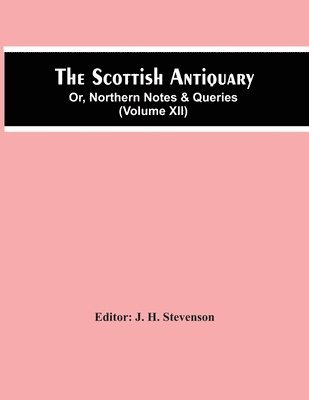 The Scottish Antiquary
Or, Northern Notes & Queries
(Volume XII)

Editor: J. H. Stevenson